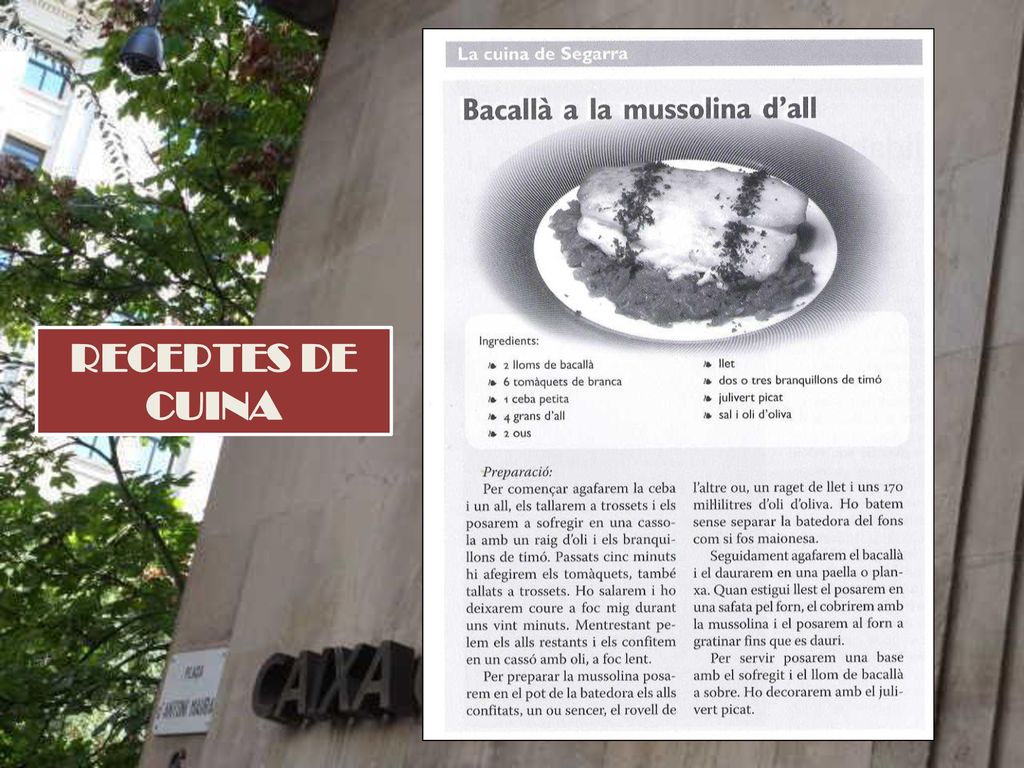 RECEPTES DE CUINA

PLAÇA
ANTONI MAURA

CAIXA

La cuina de Segarra

Bacallà a la mussolina d'all

Ingredients:
2 lloms de bacallà
6 tomàquets de branca
1 ceba petita
4 grans d'all
2 ous
llet
dos o tres branquillons de timó
julivert picat
sal i oli d'oliva

Preparació:
Per començar agafarem la ceba i un all, els tallarem a trossets i els posarem a sofregir en una cassola amb un raig d'oli i els branquillons de timó. Passats cinc minuts hi afegirem els tomàquets, també tallats a trossets. Ho salarem i ho deixarem coure a foc mig durant uns vint minuts. Mentrestant pelem els alls restants i els confitem en un cassó amb oli, a foc lent.

Per preparar la mussolina posarem en el pot de la batedora els alls confitats, un ou sencer, el rovell de l'altre ou, un raget de llet i uns 170 mil·lilitres d'oli d'oliva. Ho batem sense separar la batedora del fons com si fos maionesa.

Seguidament agafarem el bacallà i el daurarem en una paella o planxa. Quan estigui llest el posarem en una safata pel forn, el cobrirem amb la mussolina i el posarem al forn a gratinar fins que es dauri.

Per servir posarem una base amb el sofregit i el llom de bacallà a sobre. Ho decorarem amb el julivert picat.